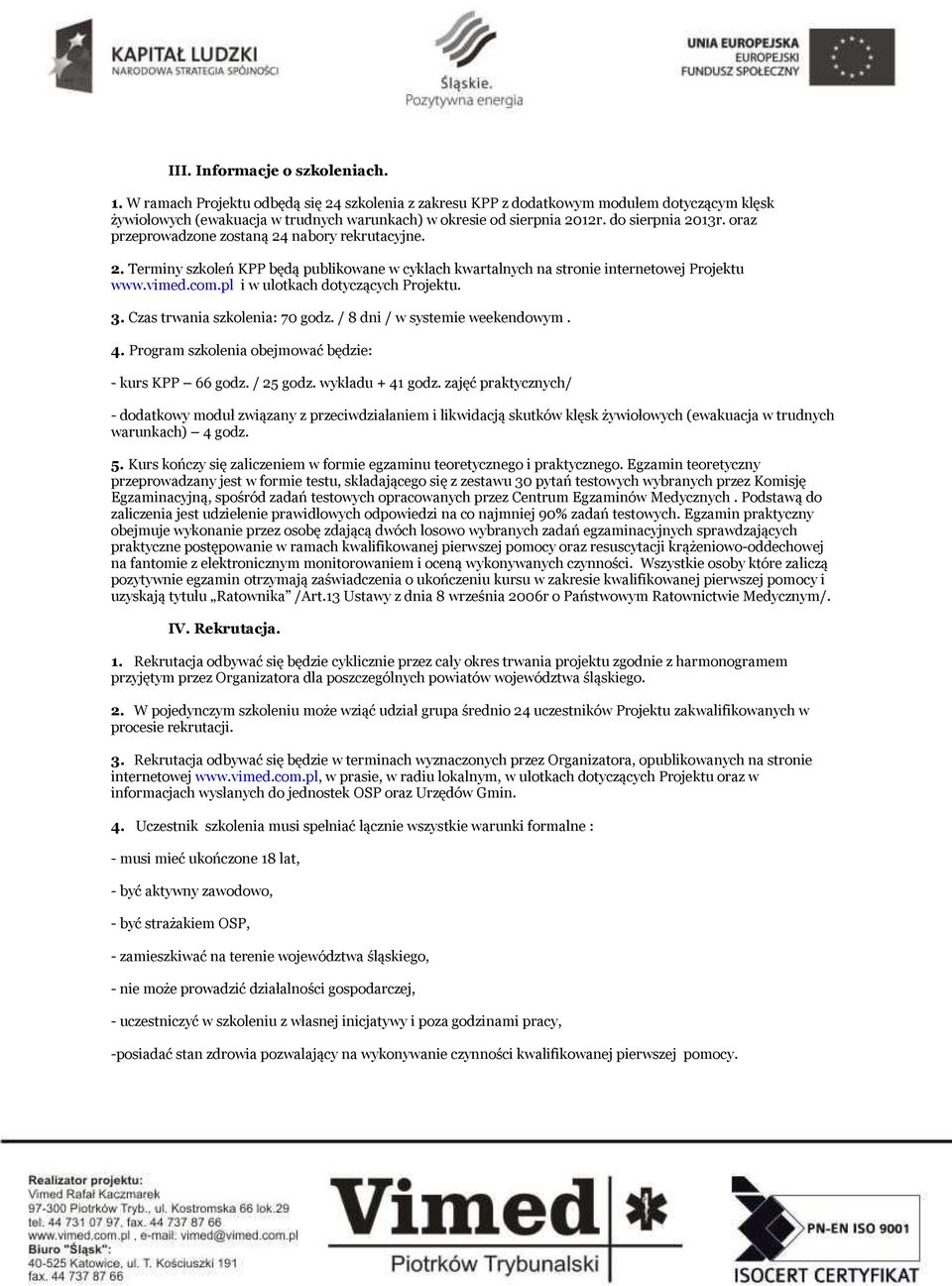 KAPITAŁ LUDZKI
NARODOWA STRATEGIA SPÓJNOŚCI

Śląskie.
Pozytywna energia

UNIA EUROPEJSKA
EUROPEJSKI
FUNDUSZ SPOŁECZNY

III. Informacje o szkoleniach.

1. W ramach Projektu odbędą się 24 szkolenia z zakresu KPP z dodatkowym modułem dotyczącym klęsk żywiołowych (ewakuacja w trudnych warunkach) w okresie od sierpnia 2012r. do sierpnia 2013r. oraz przeprowadzone zostaną 24 nabory rekrutacyjne.

2. Terminy szkoleń KPP będą publikowane w cyklach kwartalnych na stronie internetowej Projektu www.vimed.com.pl i w ulotkach dotyczących Projektu.

3. Czas trwania szkolenia: 70 godz. / 8 dni / w systemie weekendowym .

4. Program szkolenia obejmować będzie:

- kurs KPP – 66 godz. / 25 godz. wykładu + 41 godz. zajęć praktycznych/

- dodatkowy moduł związany z przeciwdziałaniem i likwidacją skutków klęsk żywiołowych (ewakuacja w trudnych warunkach) – 4 godz.

5. Kurs kończy się zaliczeniem w formie egzaminu teoretycznego i praktycznego. Egzamin teoretyczny przeprowadzany jest w formie testu, składającego się z zestawu 30 pytań testowych wybranych przez Komisję Egzaminacyjną, spośród zadań testowych opracowanych przez Centrum Egzaminów Medycznych . Podstawą do zaliczenia jest udzielenie prawidłowych odpowiedzi na co najmniej 90% zadań testowych. Egzamin praktyczny obejmuje wykonanie przez osobę zdającą dwóch losowo wybranych zadań egzaminacyjnych sprawdzających praktyczne postępowanie w ramach kwalifikowanej pierwszej pomocy oraz resuscytacji krążeniowo-oddechowej na fantomie z elektronicznym monitorowaniem i oceną wykonywanych czynności. Wszystkie osoby które zaliczą pozytywnie egzamin otrzymają zaświadczenia o ukończeniu kursu w zakresie kwalifikowanej pierwszej pomocy i uzyskają tytułu „Ratownika” /Art.13 Ustawy z dnia 8 września 2006r o Państwowym Ratownictwie Medycznym/.

IV. Rekrutacja.

1. Rekrutacja odbywać się będzie cyklicznie przez cały okres trwania projektu zgodnie z harmonogramem przyjętym przez Organizatora dla poszczególnych powiatów województwa śląskiego.

2. W pojedynczym szkoleniu może wziąć udział grupa średnio 24 uczestników Projektu zakwalifikowanych w procesie rekrutacji.

3. Rekrutacja odbywać się będzie w terminach wyznaczonych przez Organizatora, opublikowanych na stronie internetowej www.vimed.com.pl, w prasie, w radiu lokalnym, w ulotkach dotyczących Projektu oraz w informacjach wysłanych do jednostek OSP oraz Urzędów Gmin.

4. Uczestnik szkolenia musi spełniać łącznie wszystkie warunki formalne :

- musi mieć ukończone 18 lat,

- być aktywny zawodowo,

- być strażakiem OSP,

- zamieszkiwać na terenie województwa śląskiego,

- nie może prowadzić działalności gospodarczej,

- uczestniczyć w szkoleniu z własnej inicjatywy i poza godzinami pracy,

-posiadać stan zdrowia pozwalający na wykonywanie czynności kwalifikowanej pierwszej pomocy.

Realizator projektu:
Vimed Rafał Kaczmarek
97-300 Piotrków Tryb., ul. Kostromska 66 lok.29
tel. 44 731 07 97, fax. 44 737 87 66
www.vimed.com.pl , e-mail: vimed@vimed.com.pl
Biuro "Śląsk":
40-525 Katowice, ul. T. Kościuszki 191
fax. 44 737 87 66

Vimed
Piotrków Trybunalski

PN-EN ISO 9001
ISOCERT CERTYFIKAT